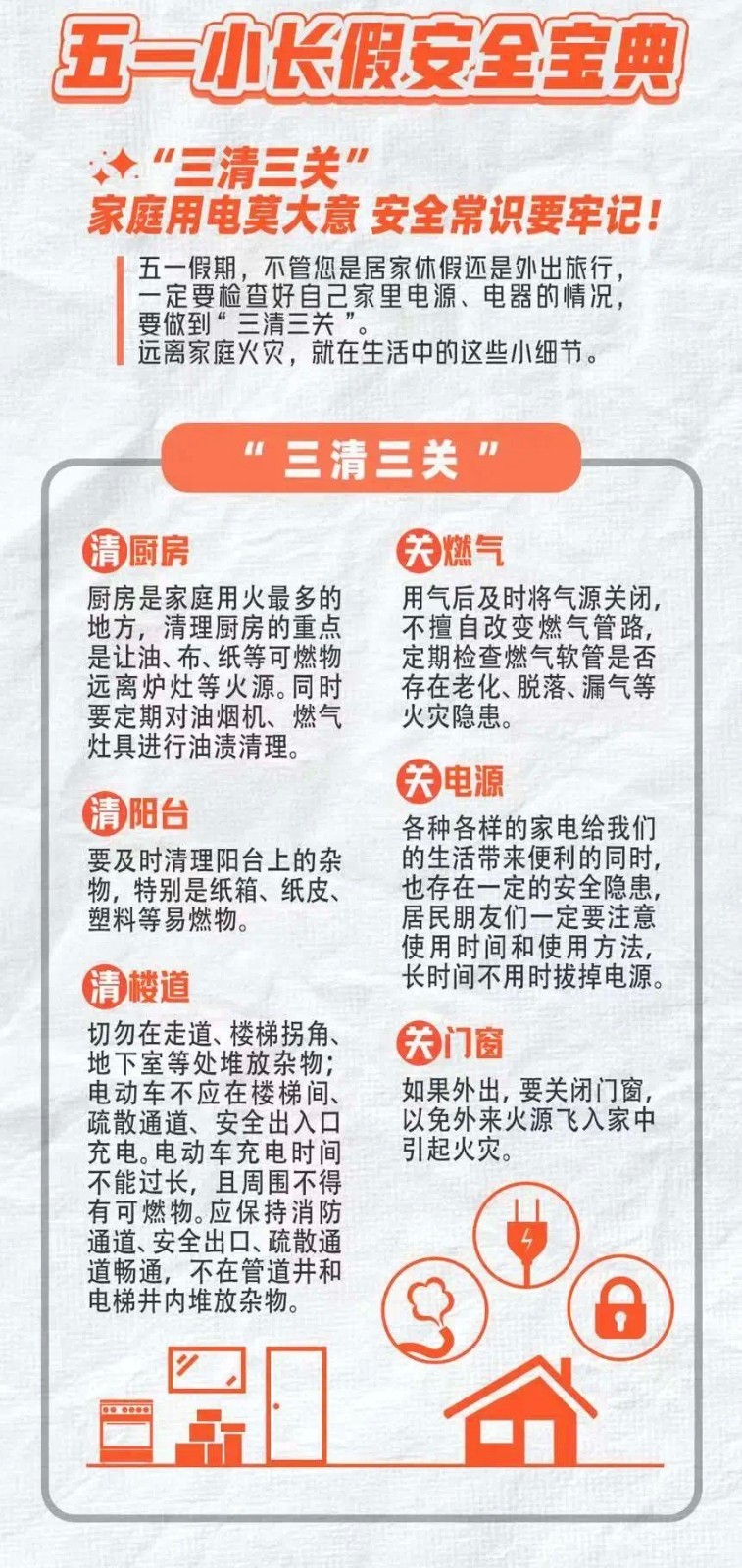 五一小长假安全宝典

“三清三关”
家庭用电莫大意 安全常识要牢记！

五一假期，不管您是居家休假还是外出旅行，一定要检查好自己家里电源、电器的情况，要做到“三清三关”。
远离家庭火灾，就在生活中的这些小细节。

“三清三关”

清厨房

厨房是家庭用火最多的地方，清理厨房的重点是让油、布、纸等可燃物远离炉灶等火源。同时要定期对油烟机、燃气灶具进行油渍清理。

清阳台

要及时清理阳台上的杂物，特别是纸箱、纸皮、塑料等易燃物。

清楼道

切勿在走道、楼梯拐角、地下室等处堆放杂物；电动车不应在楼梯间、疏散通道、安全出入口充电。电动车充电时间不能过长，且周围不得有可燃物。应保持消防通道、安全出口、疏散通道畅通，不在管道井和电梯井内堆放杂物。

关燃气

用气后及时将气源关闭，不擅自改变燃气管路，定期检查燃气软管是否存在老化、脱落、漏气等火灾隐患。

关电源

各种各样的家电给我们的生活带来便利的同时，也存在一定的安全隐患，居民朋友们一定要注意使用时间和使用方法，长时间不用时拔掉电源。

关门窗

如果外出，要关闭门窗，以免外来火源飞入家中引起火灾。